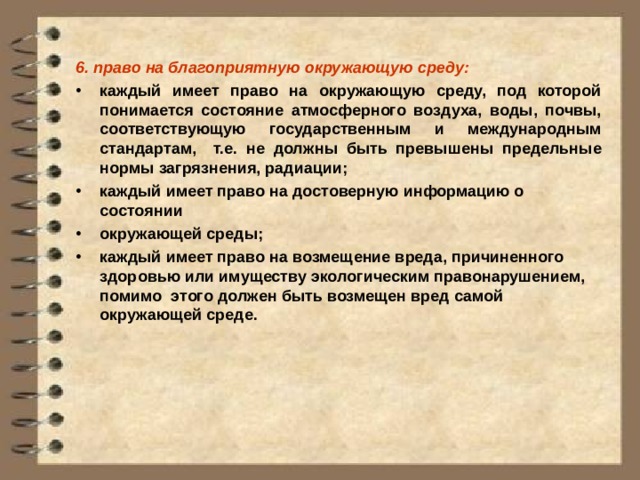 6. право на благоприятную окружающую среду:

• каждый имеет право на окружающую среду, под которой понимается состояние атмосферного воздуха, воды, почвы, соответствующую государственным и международным стандартам, т.е. не должны быть превышены предельные нормы загрязнения, радиации;

• каждый имеет право на достоверную информацию о состоянии

• окружающей среды;

• каждый имеет право на возмещение вреда, причиненного здоровью или имуществу экологическим правонарушением, помимо этого должен быть возмещен вред самой окружающей среде.